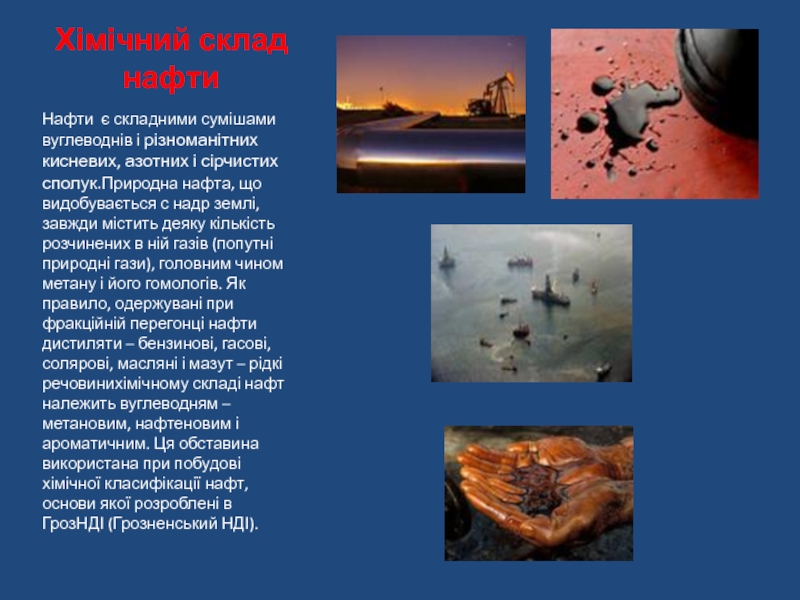 Хімічний склад нафти

Нафти є складними сумішами вуглеводнів і різноманітних кисневих, азотних і сірчистих сполук.Природна нафта, що видобувається с надр землі, завжди містить деяку кількість розчинених в ній газів (попутні природні гази), головним чином метану і його гомологів. Як правило, одержувані при фракційній перегонці нафти дистиляти – бензинові, гасові, солярові, масляні і мазут – рідкі речовинихімічному складі нафт належить вуглеводням – метановим, нафтеновим і ароматичним. Ця обставина використана при побудові хімічної класифікації нафт, основи якої розроблені в ГрозНДІ (Грозненський НДІ).